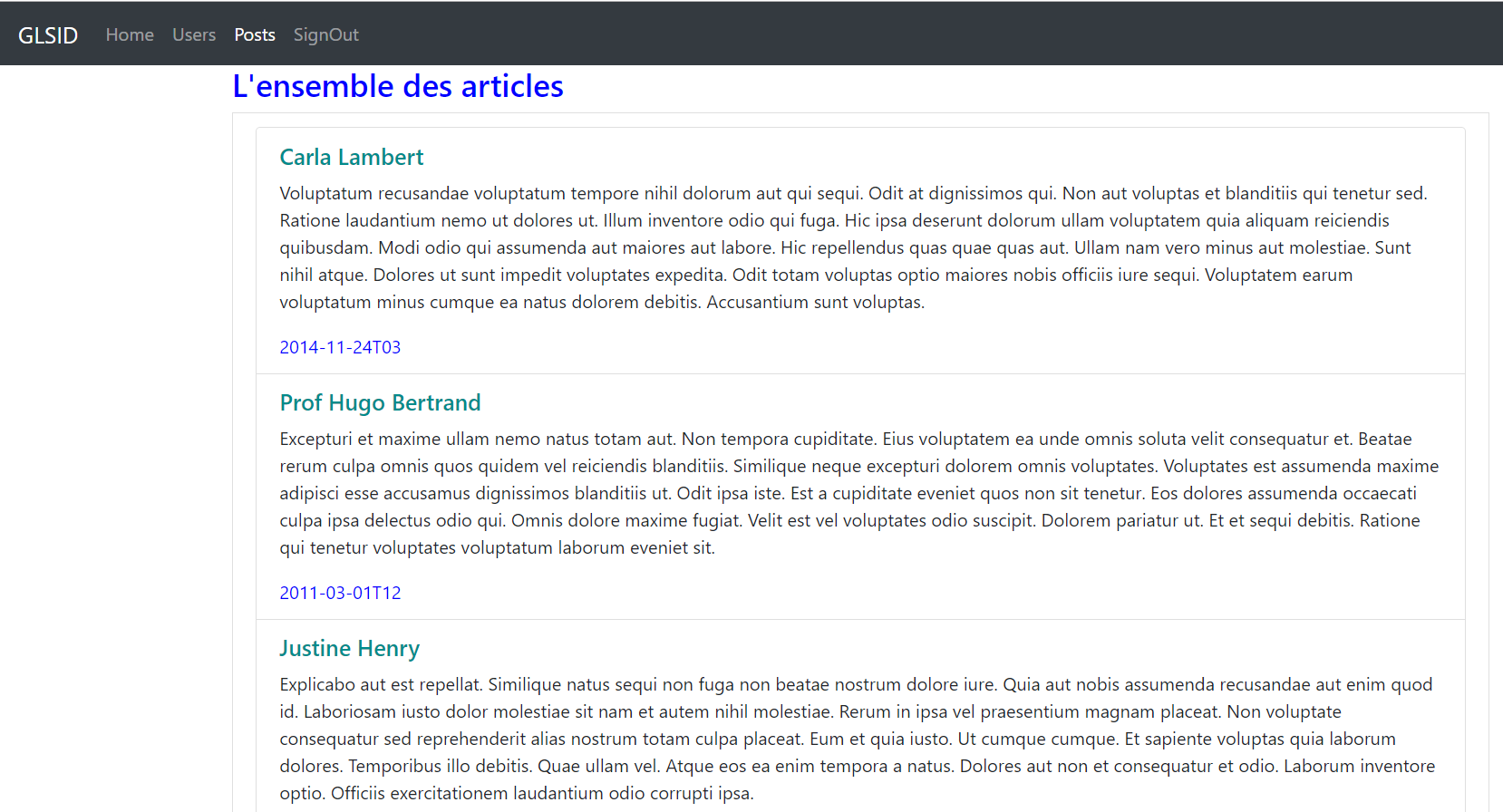 GLSID Home Users Posts SignOut

L'ensemble des articles

Carla Lambert

Voluptatum recusandae voluptatum tempore nihil dolorum aut qui sequi. Odit at dignissimos qui. Non aut voluptas et blanditiis qui tenetur sed. Ratione laudantium nemo ut dolores ut. Illum inventore odio qui fuga. Hic ipsa deserunt dolorum ullam voluptatem quia aliquam reiciendis quibusdam. Modi odio qui assumenda aut maiores aut labore. Hic repellendus quas quae quas aut. Ullam nam vero minus aut molestiae. Sunt nihil atque. Dolores ut sunt impedit voluptates expedita. Odit totam voluptas optio maiores nobis officiis iure sequi. Voluptatem earum voluptatum minus cumque ea natus dolorem debitis. Accusantium sunt voluptas.

2014-11-24T03

Prof Hugo Bertrand

Excepturi et maxime ullam nemo natus totam aut. Non tempora cupiditate. Eius voluptatem ea unde omnis soluta velit consequatur et. Beatae rerum culpa omnis quos quidem vel reiciendis blanditiis. Similique neque excepturi dolorem omnis voluptates. Voluptates est assumenda maxime adipisci esse accusamus dignissimos blanditiis ut. Odit ipsa iste. Est a cupiditate eveniet quos non sit tenetur. Eos dolores assumenda occaecati culpa ipsa delectus odio qui. Omnis dolore maxime fugiat. Velit est vel voluptates odio suscipit. Dolorem pariatur ut. Et et sequi debitis. Ratione qui tenetur voluptates voluptatum laborum eveniet sit.

2011-03-01T12

Justine Henry

Explicabo aut est repellat. Similique natus sequi non fuga non beatae nostrum dolore iure. Quia aut nobis assumenda recusandae aut enim quod id. Laboriosam iusto dolor molestiae sit nam et autem nihil molestiae. Rerum in ipsa vel praesentium magnam placeat. Non voluptate consequatur sed reprehenderit alias nostrum totam culpa placeat. Eum et quia iusto. Ut cumque cumque. Et sapiente voluptas quia laborum dolores. Temporibus illo debitis. Quae ullam vel. Atque eos ea enim tempora a natus. Dolores aut non et consequatur et odio. Laborum inventore optio. Officiis exercitationem laudantium odio corrupti ipsa.